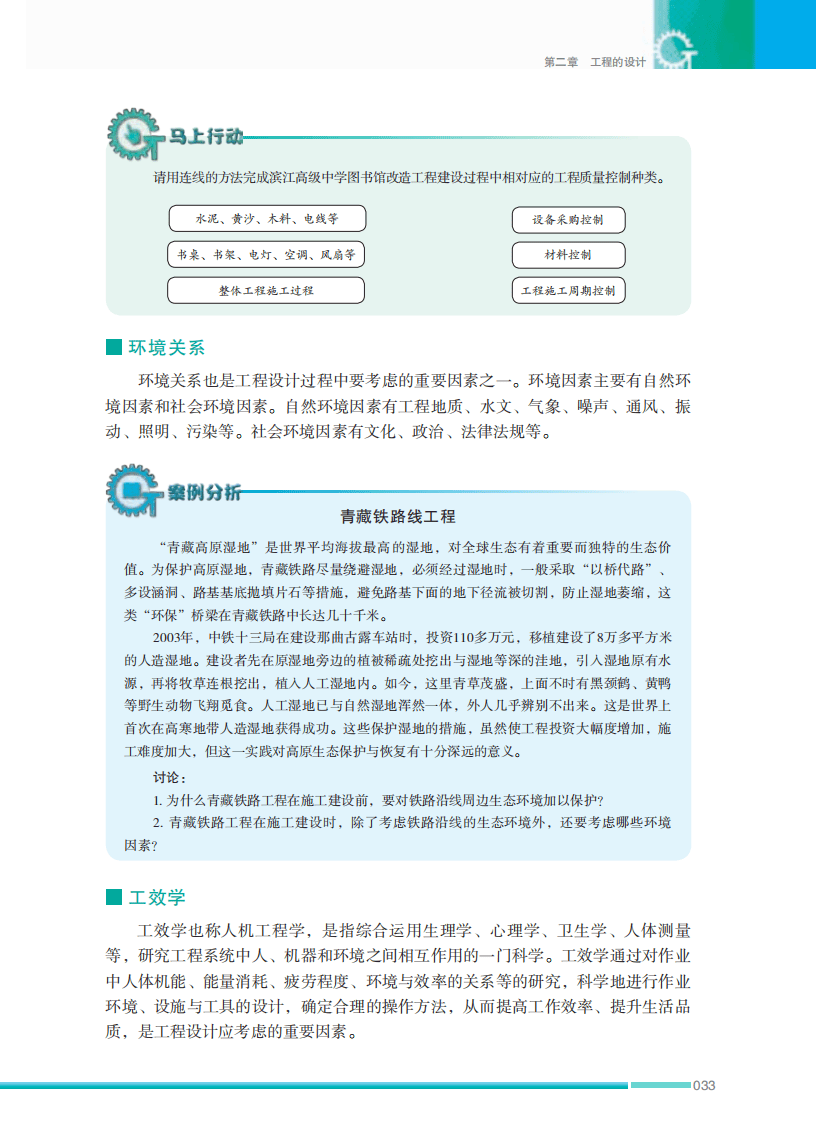 第二章　工程的设计

马上行动

请用连线的方法完成滨江高级中学图书馆改造工程建设过程中相对应的工程质量控制种类。

水泥、黄沙、木料、电线等

书桌、书架、电灯、空调、风扇等

整体工程施工过程

设备采购控制

材料控制

工程施工周期控制

环境关系

环境关系也是工程设计过程中要考虑的重要因素之一。环境因素主要有自然环境因素和社会环境因素。自然环境因素有工程地质、水文、气象、噪声、通风、振动、照明、污染等。社会环境因素有文化、政治、法律法规等。

案例分析

青藏铁路线工程

“青藏高原湿地”是世界平均海拔最高的湿地，对全球生态有着重要而独特的生态价值。为保护高原湿地，青藏铁路尽量绕避湿地，必须经过湿地时，一般采取“以桥代路”、多设涵洞、路基基底抛填片石等措施，避免路基下面的地下径流被切割，防止湿地萎缩，这类“环保”桥梁在青藏铁路中长达几十千米。

2003年，中铁十三局在建设那曲古露车站时，投资110多万元，移植建设了8万多平方米的人造湿地。建设者先在原湿地旁边的植被稀疏处挖出与湿地等深的洼地，引入湿地原有水源，再将牧草连根挖出，植入人工湿地内。如今，这里青草茂盛，上面不时有黑颈鹤、黄鸭等野生动物飞翔觅食。人工湿地已与自然湿地浑然一体，外人几乎辨别不出来。这是世界上首次在高寒地带人造湿地获得成功。这些保护湿地的措施，虽然使工程投资大幅度增加，施工难度加大，但这一实践对高原生态保护与恢复有十分深远的意义。

讨论：

1. 为什么青藏铁路工程在施工建设前，要对铁路沿线周边生态环境加以保护？

2. 青藏铁路工程在施工建设时，除了考虑铁路沿线的生态环境外，还要考虑哪些环境因素？

工效学

工效学也称人机工程学，是指综合运用生理学、心理学、卫生学、人体测量等，研究工程系统中人、机器和环境之间相互作用的一门科学。工效学通过对作业中人体机能、能量消耗、疲劳程度、环境与效率的关系等的研究，科学地进行作业环境、设施与工具的设计，确定合理的操作方法，从而提高工作效率、提升生活品质，是工程设计应考虑的重要因素。

033